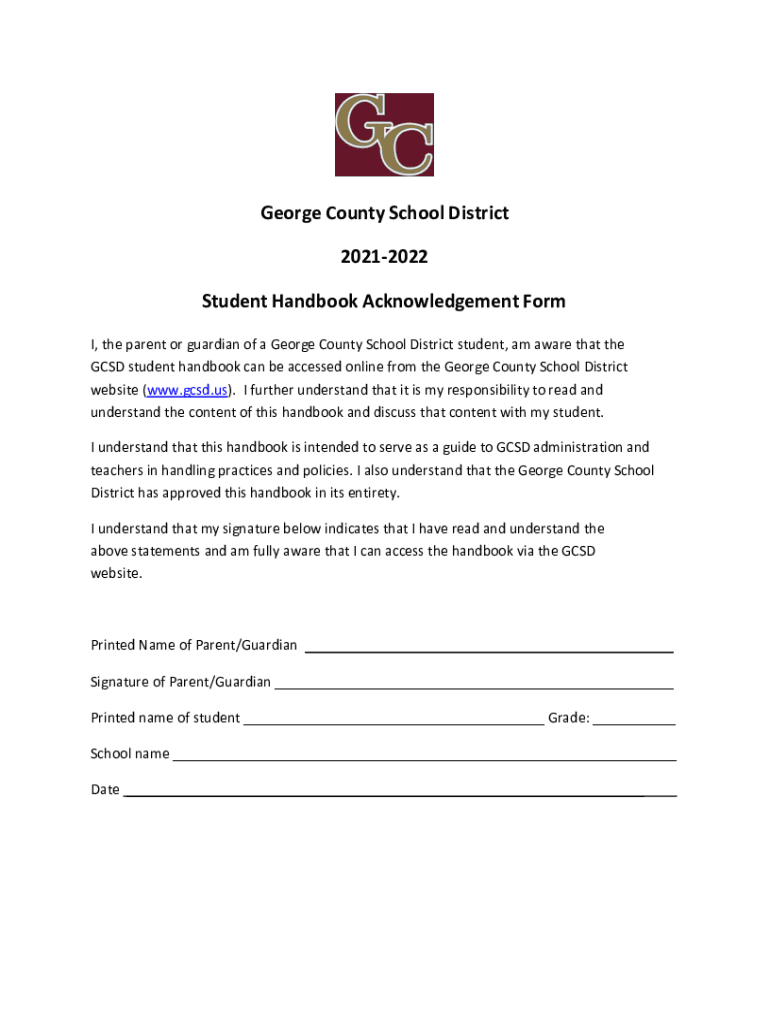 GC

George County School District

2021-2022

Student Handbook Acknowledgement Form

I, the parent or guardian of a George County School District student, am aware that the GCSD student handbook can be accessed online from the George County School District website (www.gcsd.us). I further understand that it is my responsibility to read and understand the content of this handbook and discuss that content with my student.

I understand that this handbook is intended to serve as a guide to GCSD administration and teachers in handling practices and policies. I also understand that the George County School District has approved this handbook in its entirety.

I understand that my signature below indicates that I have read and understand the above statements and am fully aware that I can access the handbook via the GCSD website.

Printed Name of Parent/Guardian ____________________

Signature of Parent/Guardian ____________________

Printed name of student ____________________ Grade: __________

School name ____________________

Date ____________________